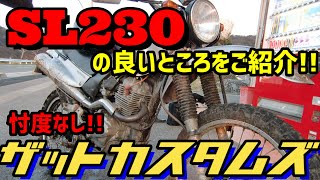 SL230
の良いところをご紹介!!
忖度なし!!
ザットカスタムズ